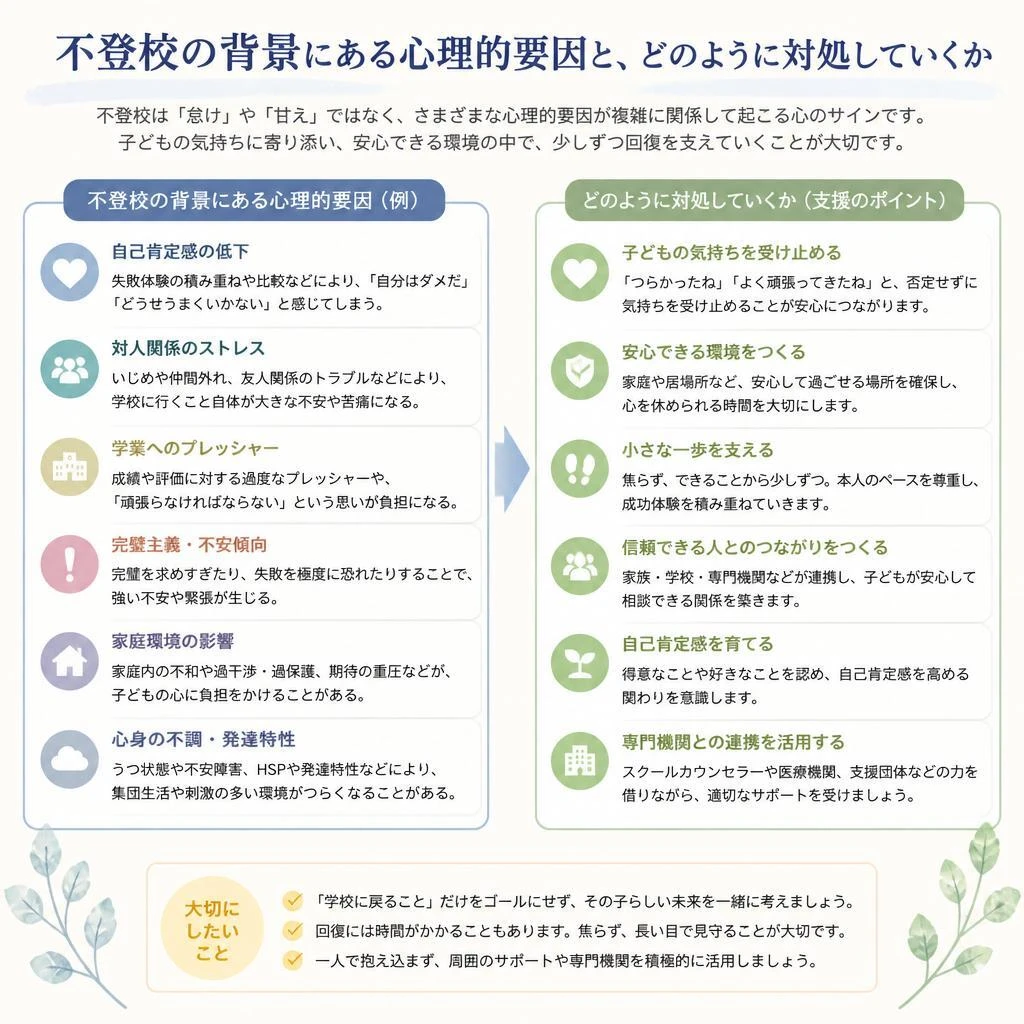 不登校の背景にある心理的要因と、どのように対処していくか

不登校は「怠け」や「甘え」ではなく、さまざまな心理的要因が複雑に関係して起こる心のサインです。
子どもの気持ちに寄り添い、安心できる環境の中で、少しずつ回復を支えていくことが大切です。

不登校の背景にある心理的要因（例）

自己肯定感の低下
失敗体験の積み重ねや比較などにより、「自分はダメだ」「どうせうまくいかない」と感じてしまう。

対人関係のストレス
いじめや仲間外れ、友人関係のトラブルなどにより、学校に行くこと自体が大きな不安や苦痛になる。

学業へのプレッシャー
成績や評価に対する過度なプレッシャーや、「頑張らなければならない」という思いが負担になる。

完璧主義・不安傾向
完璧を求めすぎたり、失敗を極度に恐れたりすることで、強い不安や緊張が生じる。

家庭環境の影響
家庭内の不和や過干渉・過保護、期待の重圧などが、子どもの心に負担をかけることがある。

心身の不調・発達特性
うつ状態や不安障害、HSPや発達特性などにより、集団生活や刺激の多い環境がつらくなることがある。

どのように対処していくか（支援のポイント）

子どもの気持ちを受け止める
「つらかったね」「よく頑張ってきたね」と、否定せずに気持ちを受け止めることが安心につながります。

安心できる環境をつくる
家庭や居場所など、安心して過ごせる場所を確保し、心を休められる時間を大切にします。

小さな一歩を支える
焦らず、できることから少しずつ。本人のペースを尊重し、成功体験を積み重ねていきます。

信頼できる人とのつながりをつくる
家族・学校・専門機関などが連携し、子どもが安心して相談できる関係を築きます。

自己肯定感を育てる
得意なことや好きなことを認め、自己肯定感を高める関わりを意識します。

専門機関との連携を活用する
スクールカウンセラーや医療機関、支援団体などの力を借りながら、適切なサポートを受けましょう。

大切にしたいこと
「学校に戻ること」だけをゴールにせず、その子らしい未来を一緒に考えましょう。
回復には時間がかかることもあります。焦らず、長い目で見守ることが大切です。
一人で抱え込まず、周囲のサポートや専門機関を積極的に活用しましょう。